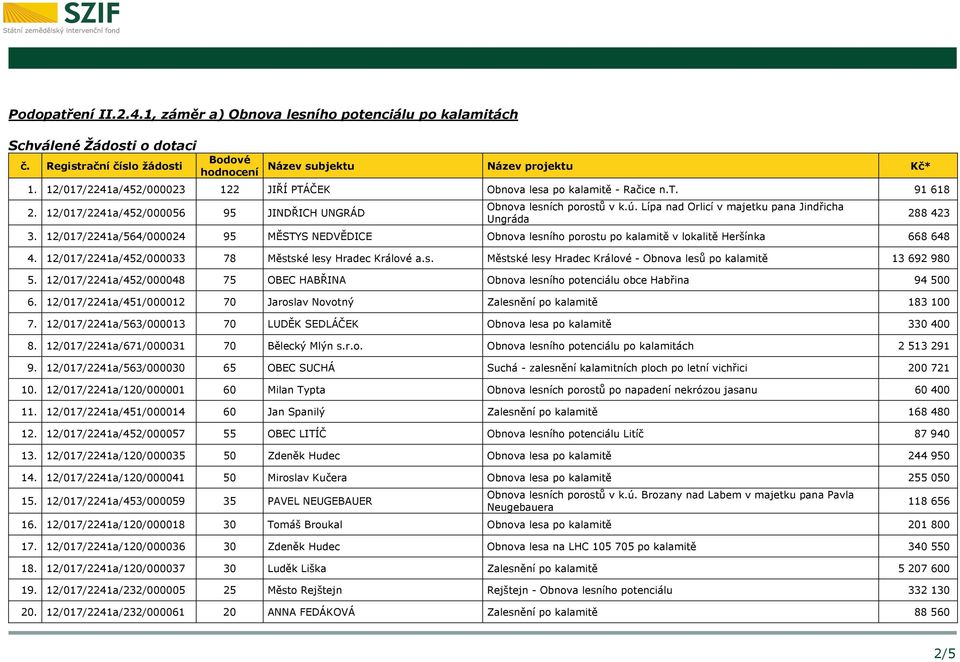 SZIF
Státní zemědělský intervenční fond

Podopatření II.2.4.1, záměr a) Obnova lesního potenciálu po kalamitách

Schválené Žádosti o dotaci

| č. | Registrační číslo žádosti | Bodové hodnocení | Název subjektu | Název projektu | Kč* |
|---|---|---|---|---|---|
| 1. | 12/017/2241a/452/000023 | 122 | JIŘÍ PTÁČEK | Obnova lesa po kalamitě - Račice n.T. | 91 618 |
| 2. | 12/017/2241a/452/000056 | 95 | JINDŘICH UNGRÁD | Obnova lesních porostů v k.ú. Lípa nad Orlicí v majetku pana Jindřicha Ungráda | 288 423 |
| 3. | 12/017/2241a/564/000024 | 95 | MĚSTYS NEDVĚDICE | Obnova lesního porostu po kalamitě v lokalitě Heršínka | 668 648 |
| 4. | 12/017/2241a/452/000033 | 78 | Městské lesy Hradec Králové a.s. | Městské lesy Hradec Králové - Obnova lesů po kalamitě | 13 692 980 |
| 5. | 12/017/2241a/452/000048 | 75 | OBEC HABŘINA | Obnova lesního potenciálu obce Habřina | 94 500 |
| 6. | 12/017/2241a/451/000012 | 70 | Jaroslav Novotný | Zalesnění po kalamitě | 183 100 |
| 7. | 12/017/2241a/563/000013 | 70 | LUDĚK SEDLÁČEK | Obnova lesa po kalamitě | 330 400 |
| 8. | 12/017/2241a/671/000031 | 70 | Bělecký Mlýn s.r.o. | Obnova lesního potenciálu po kalamitách | 2 513 291 |
| 9. | 12/017/2241a/563/000030 | 65 | OBEC SUCHÁ | Suchá - zalesnění kalamitních ploch po letní vichřici | 200 721 |
| 10. | 12/017/2241a/120/000001 | 60 | Milan Typta | Obnova lesních porostů po napadení nekrózou jasanu | 60 400 |
| 11. | 12/017/2241a/451/000014 | 60 | Jan Spanilý | Zalesnění po kalamitě | 168 480 |
| 12. | 12/017/2241a/452/000057 | 55 | OBEC LITÍČ | Obnova lesního potenciálu Litíč | 87 940 |
| 13. | 12/017/2241a/120/000035 | 50 | Zdeněk Hudec | Obnova lesa po kalamitě | 244 950 |
| 14. | 12/017/2241a/120/000041 | 50 | Miroslav Kučera | Obnova lesa po kalamitě | 255 050 |
| 15. | 12/017/2241a/453/000059 | 35 | PAVEL NEUGEBAUER | Obnova lesních porostů v k.ú. Brozany nad Labem v majetku pana Pavla Neugebauera | 118 656 |
| 16. | 12/017/2241a/120/000018 | 30 | Tomáš Broukal | Obnova lesa po kalamitě | 201 800 |
| 17. | 12/017/2241a/120/000036 | 30 | Zdeněk Hudec | Obnova lesa na LHC 105 705 po kalamitě | 340 550 |
| 18. | 12/017/2241a/120/000037 | 30 | Luděk Liška | Zalesnění po kalamitě | 5 207 600 |
| 19. | 12/017/2241a/232/000005 | 25 | Město Rejštejn | Rejštejn - Obnova lesního potenciálu | 332 130 |
| 20. | 12/017/2241a/232/000061 | 20 | ANNA FEDÁKOVÁ | Zalesnění po kalamitě | 88 560 |

2/5